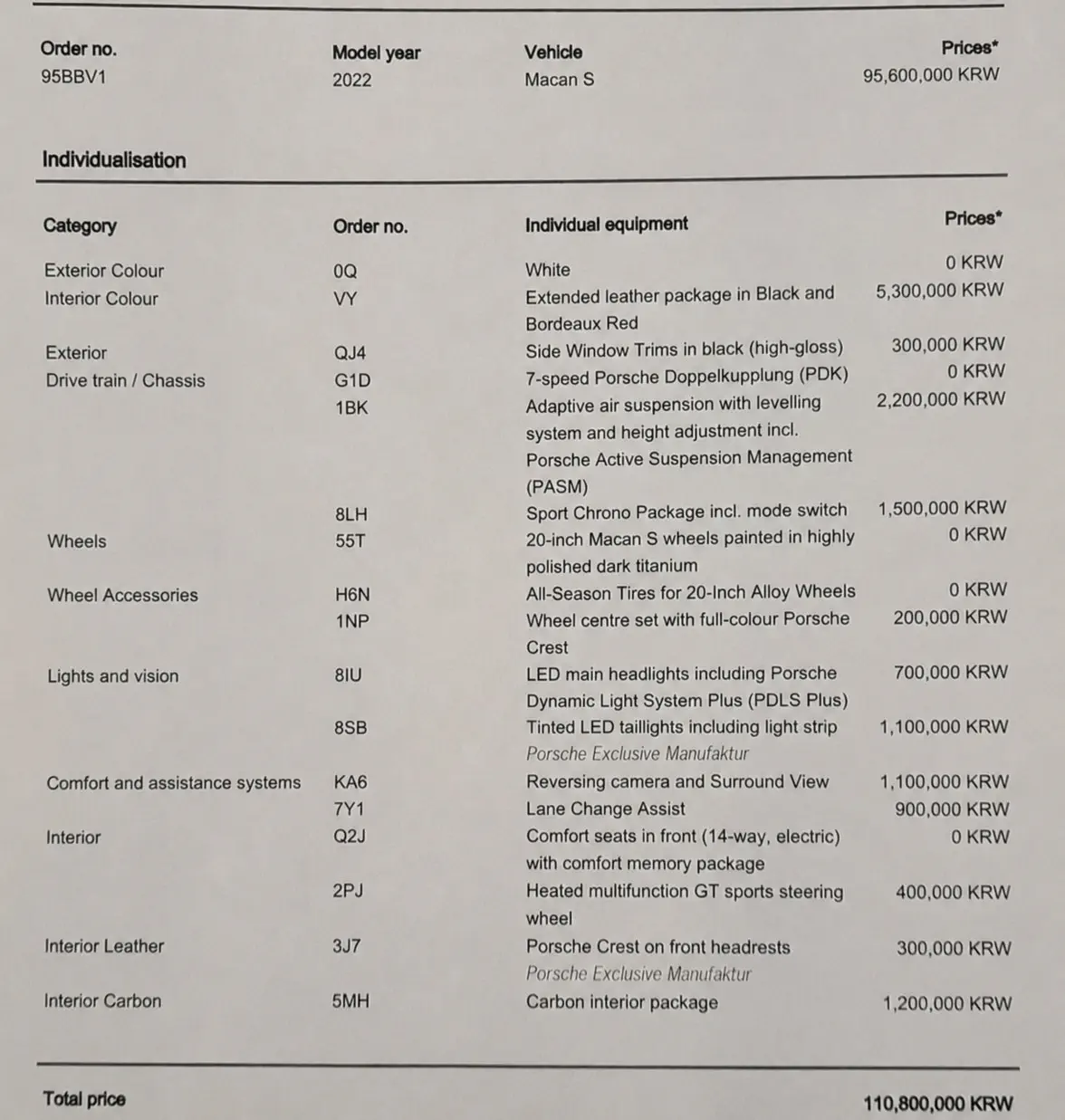 | Order no. | Model year | Vehicle | Prices* |
|---|---|---|---|
| 95BBV1 | 2022 | Macan S | 95,600,000 KRW |

Individualisation

| Category | Order no. | Individual equipment | Prices* |
|---|---|---|---|
| Exterior Colour | 0Q | White | 0 KRW |
| Interior Colour | VY | Extended leather package in Black and Bordeaux Red | 5,300,000 KRW |
| Exterior | QJ4 | Side Window Trims in black (high-gloss) | 300,000 KRW |
| Drive train / Chassis | G1D | 7-speed Porsche Doppelkupplung (PDK) | 0 KRW |
| | 1BK | Adaptive air suspension with levelling system and height adjustment incl. Porsche Active Suspension Management (PASM) | 2,200,000 KRW |
| | 8LH | Sport Chrono Package incl. mode switch | 1,500,000 KRW |
| Wheels | 55T | 20-inch Macan S wheels painted in highly polished dark titanium | 0 KRW |
| Wheel Accessories | H6N | All-Season Tires for 20-Inch Alloy Wheels | 0 KRW |
| | 1NP | Wheel centre set with full-colour Porsche Crest | 200,000 KRW |
| Lights and vision | 8IU | LED main headlights including Porsche Dynamic Light System Plus (PDLS Plus) | 700,000 KRW |
| | 8SB | Tinted LED taillights including light strip Porsche Exclusive Manufaktur | 1,100,000 KRW |
| Comfort and assistance systems | KA6 | Reversing camera and Surround View | 1,100,000 KRW |
| | 7Y1 | Lane Change Assist | 900,000 KRW |
| Interior | Q2J | Comfort seats in front (14-way, electric) with comfort memory package | 0 KRW |
| | 2PJ | Heated multifunction GT sports steering wheel | 400,000 KRW |
| Interior Leather | 3J7 | Porsche Crest on front headrests Porsche Exclusive Manufaktur | 300,000 KRW |
| Interior Carbon | 5MH | Carbon interior package | 1,200,000 KRW |

Total price 110,800,000 KRW